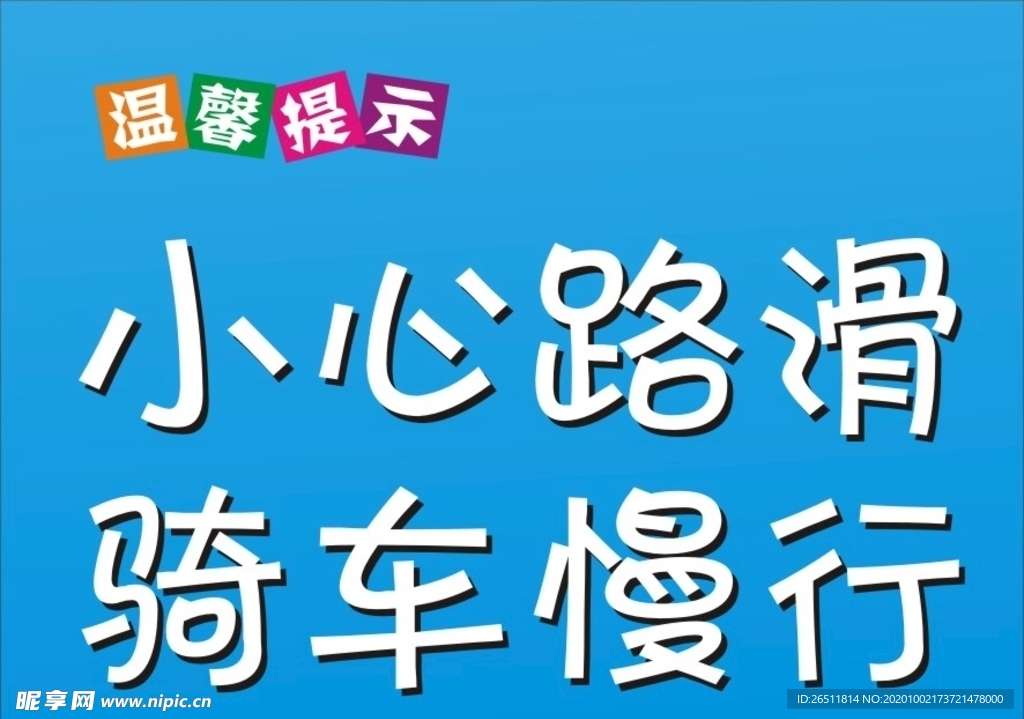 温馨提示

小心路滑
骑车慢行

昵享网 www.nipic.cn

ID:26511814 NO:20201002173721478000